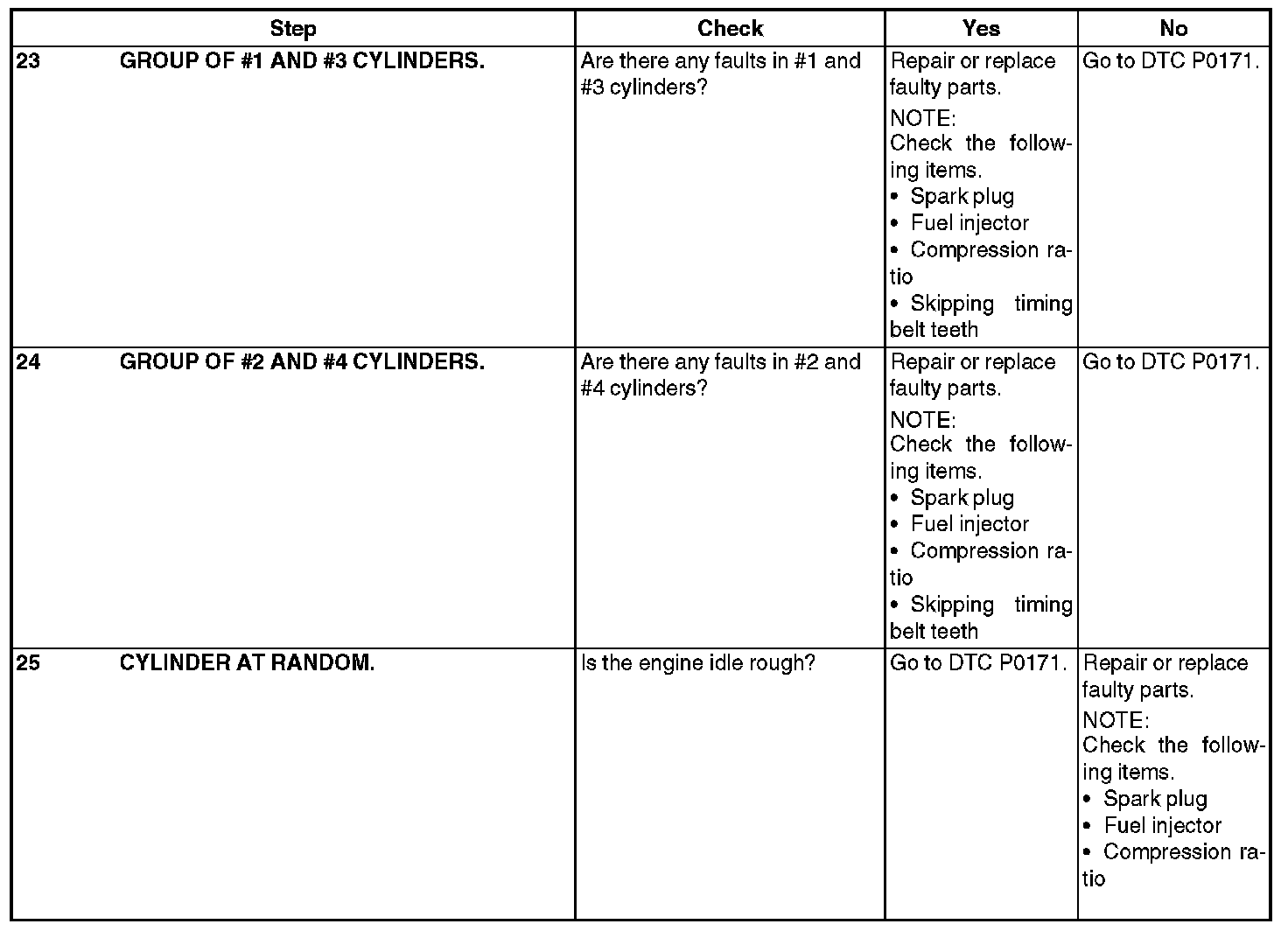 | Step | Check | Yes | No |
|---|---|---|---|
| 23 GROUP OF #1 AND #3 CYLINDERS. | Are there any faults in #1 and #3 cylinders? | Repair or replace faulty parts. NOTE: Check the following items. • Spark plug • Fuel injector • Compression ratio • Skipping timing belt teeth | Go to DTC P0171. |
| 24 GROUP OF #2 AND #4 CYLINDERS. | Are there any faults in #2 and #4 cylinders? | Repair or replace faulty parts. NOTE: Check the following items. • Spark plug • Fuel injector • Compression ratio • Skipping timing belt teeth | Go to DTC P0171. |
| 25 CYLINDER AT RANDOM. | Is the engine idle rough? | Go to DTC P0171. | Repair or replace faulty parts. NOTE: Check the following items. • Spark plug • Fuel injector • Compression ratio |